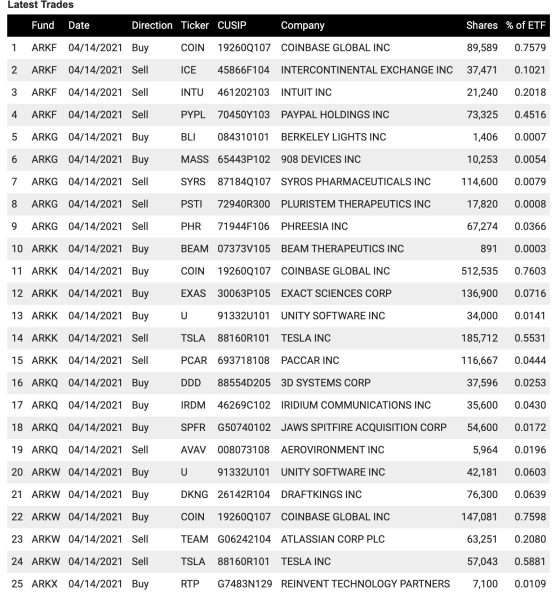 Latest Trades

|  | Fund | Date | Direction | Ticker | CUSIP | Company | Shares | % of ETF |
|---|---|---|---|---|---|---|---|---|
| 1 | ARKF | 04/14/2021 | Buy | COIN | 19260Q107 | COINBASE GLOBAL INC | 89,589 | 0.7579 |
| 2 | ARKF | 04/14/2021 | Sell | ICE | 45866F104 | INTERCONTINENTAL EXCHANGE INC | 37,471 | 0.1021 |
| 3 | ARKF | 04/14/2021 | Sell | INTU | 461202103 | INTUIT INC | 21,240 | 0.2018 |
| 4 | ARKF | 04/14/2021 | Sell | PYPL | 70450Y103 | PAYPAL HOLDINGS INC | 73,325 | 0.4516 |
| 5 | ARKG | 04/14/2021 | Buy | BLI | 084310101 | BERKELEY LIGHTS INC | 1,406 | 0.0007 |
| 6 | ARKG | 04/14/2021 | Buy | MASS | 65443P102 | 908 DEVICES INC | 10,253 | 0.0054 |
| 7 | ARKG | 04/14/2021 | Sell | SYRS | 87184Q107 | SYROS PHARMACEUTICALS INC | 114,600 | 0.0079 |
| 8 | ARKG | 04/14/2021 | Sell | PSTI | 72940R300 | PLURISTEM THERAPEUTICS INC | 17,820 | 0.0008 |
| 9 | ARKG | 04/14/2021 | Sell | PHR | 71944F106 | PHREESIA INC | 67,274 | 0.0366 |
| 10 | ARKK | 04/14/2021 | Buy | BEAM | 07373V105 | BEAM THERAPEUTICS INC | 891 | 0.0003 |
| 11 | ARKK | 04/14/2021 | Buy | COIN | 19260Q107 | COINBASE GLOBAL INC | 512,535 | 0.7603 |
| 12 | ARKK | 04/14/2021 | Buy | EXAS | 30063P105 | EXACT SCIENCES CORP | 136,900 | 0.0716 |
| 13 | ARKK | 04/14/2021 | Buy | U | 91332U101 | UNITY SOFTWARE INC | 34,000 | 0.0141 |
| 14 | ARKK | 04/14/2021 | Sell | TSLA | 88160R101 | TESLA INC | 185,712 | 0.5531 |
| 15 | ARKK | 04/14/2021 | Sell | PCAR | 693718108 | PACCAR INC | 116,667 | 0.0444 |
| 16 | ARKQ | 04/14/2021 | Buy | DDD | 88554D205 | 3D SYSTEMS CORP | 37,596 | 0.0253 |
| 17 | ARKQ | 04/14/2021 | Buy | IRDM | 46269C102 | IRIDIUM COMMUNICATIONS INC | 35,600 | 0.0430 |
| 18 | ARKQ | 04/14/2021 | Buy | SPFR | G50740102 | JAWS SPITFIRE ACQUISITION CORP | 54,600 | 0.0172 |
| 19 | ARKQ | 04/14/2021 | Sell | AVAV | 008073108 | AEROVIRONMENT INC | 5,964 | 0.0196 |
| 20 | ARKW | 04/14/2021 | Buy | U | 91332U101 | UNITY SOFTWARE INC | 42,181 | 0.0603 |
| 21 | ARKW | 04/14/2021 | Buy | DKNG | 26142R104 | DRAFTKINGS INC | 76,300 | 0.0639 |
| 22 | ARKW | 04/14/2021 | Buy | COIN | 19260Q107 | COINBASE GLOBAL INC | 147,081 | 0.7598 |
| 23 | ARKW | 04/14/2021 | Sell | TEAM | G06242104 | ATLASSIAN CORP PLC | 63,251 | 0.2080 |
| 24 | ARKW | 04/14/2021 | Sell | TSLA | 88160R101 | TESLA INC | 57,043 | 0.5881 |
| 25 | ARKX | 04/14/2021 | Buy | RTP | G7483N129 | REINVENT TECHNOLOGY PARTNERS | 7,100 | 0.0109 |